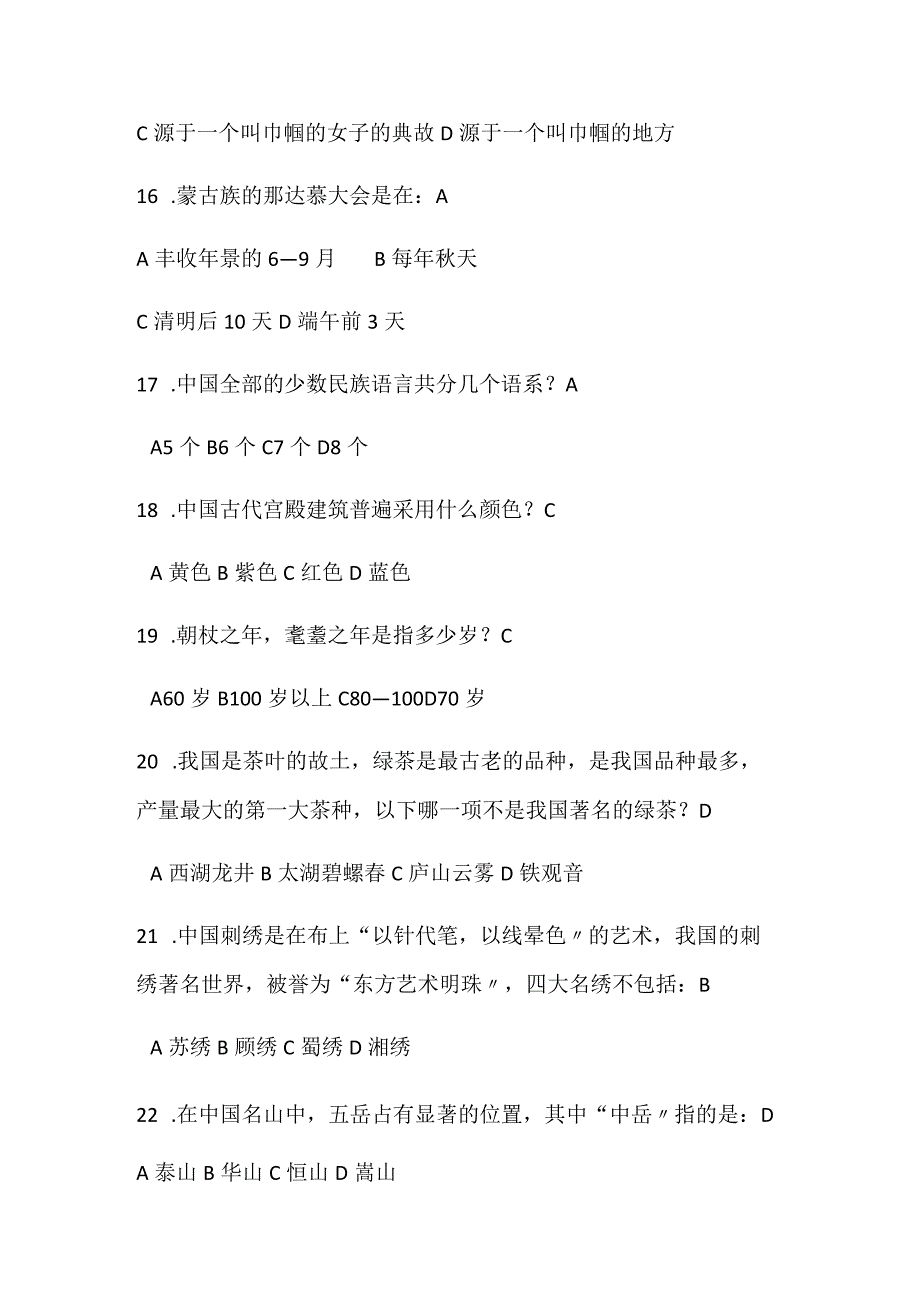 C 源于一个叫巾帼的女子的典故 D 源于一个叫巾帼的地方

16 .蒙古族的那达慕大会是在：A

A 丰收年景的 6—9 月　　B 每年秋天

C 清明后 10 天 D 端午前 3 天

17 .中国全部的少数民族语言共分几个语系？A

A5 个 B6 个 C7 个 D8 个

18 .中国古代宫殿建筑普遍采用什么颜色？C

A 黄色 B 紫色 C 红色 D 蓝色

19 .朝杖之年，耄耋之年是指多少岁？C

A60 岁 B100 岁以上 C80—100D70 岁

20 .我国是茶叶的故土，绿茶是最古老的品种，是我国品种最多，产量最大的第一大茶种，以下哪一项不是我国著名的绿茶？D

A 西湖龙井 B 太湖碧螺春 C 庐山云雾 D 铁观音

21 .中国刺绣是在布上“以针代笔，以线晕色〃的艺术，我国的刺绣著名世界，被誉为“东方艺术明珠〃，四大名绣不包括：B

A 苏绣 B 顾绣 C 蜀绣 D 湘绣

22 .在中国名山中，五岳占有显著的位置，其中“中岳〃指的是：D

A 泰山 B 华山 C 恒山 D 嵩山